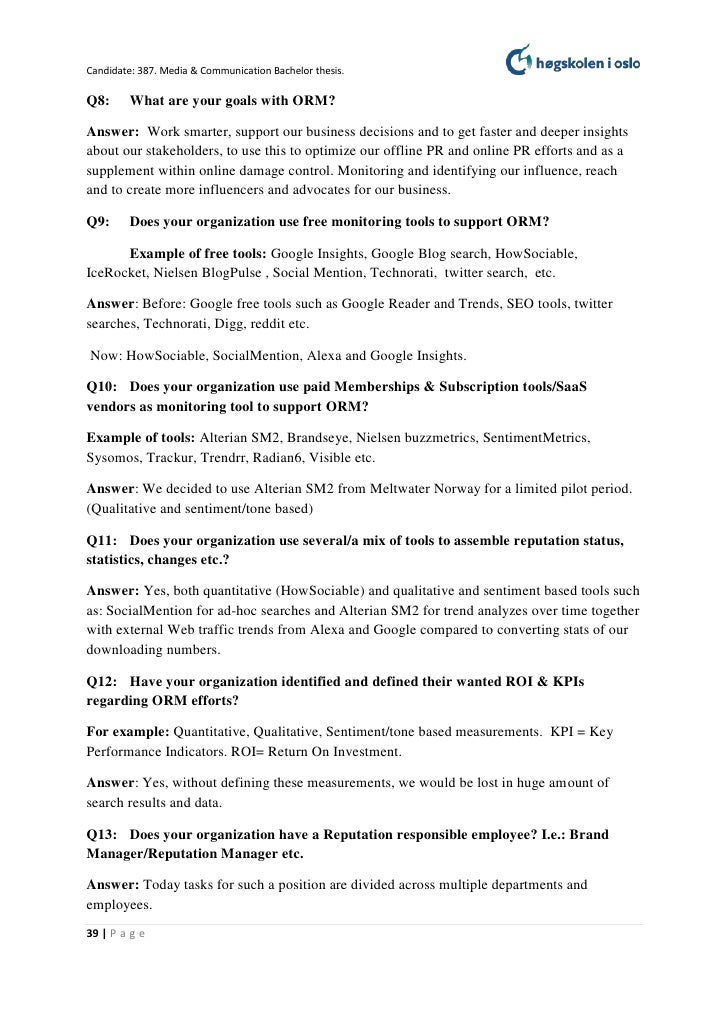 Candidate: 387. Media & Communication Bachelor thesis.

høgskolen i oslo

Q8: What are your goals with ORM?

Answer: Work smarter, support our business decisions and to get faster and deeper insights about our stakeholders, to use this to optimize our offline PR and online PR efforts and as a supplement within online damage control. Monitoring and identifying our influence, reach and to create more influencers and advocates for our business.

Q9: Does your organization use free monitoring tools to support ORM?

Example of free tools: Google Insights, Google Blog search, HowSociable, IceRocket, Nielsen BlogPulse , Social Mention, Technorati, twitter search, etc.

Answer: Before: Google free tools such as Google Reader and Trends, SEO tools, twitter searches, Technorati, Digg, reddit etc.

Now: HowSociable, SocialMention, Alexa and Google Insights.

Q10: Does your organization use paid Memberships & Subscription tools/SaaS vendors as monitoring tool to support ORM?

Example of tools: Alterian SM2, Brandseye, Nielsen buzzmetrics, SentimentMetrics, Sysomos, Trackur, Trendrr, Radian6, Visible etc.

Answer: We decided to use Alterian SM2 from Meltwater Norway for a limited pilot period. (Qualitative and sentiment/tone based)

Q11: Does your organization use several/a mix of tools to assemble reputation status, statistics, changes etc.?

Answer: Yes, both quantitative (HowSociable) and qualitative and sentiment based tools such as: SocialMention for ad-hoc searches and Alterian SM2 for trend analyzes over time together with external Web traffic trends from Alexa and Google compared to converting stats of our downloading numbers.

Q12: Have your organization identified and defined their wanted ROI & KPIs regarding ORM efforts?

For example: Quantitative, Qualitative, Sentiment/tone based measurements. KPI = Key Performance Indicators. ROI= Return On Investment.

Answer: Yes, without defining these measurements, we would be lost in huge amount of search results and data.

Q13: Does your organization have a Reputation responsible employee? I.e.: Brand Manager/Reputation Manager etc.

Answer: Today tasks for such a position are divided across multiple departments and employees.

39 | P a g e